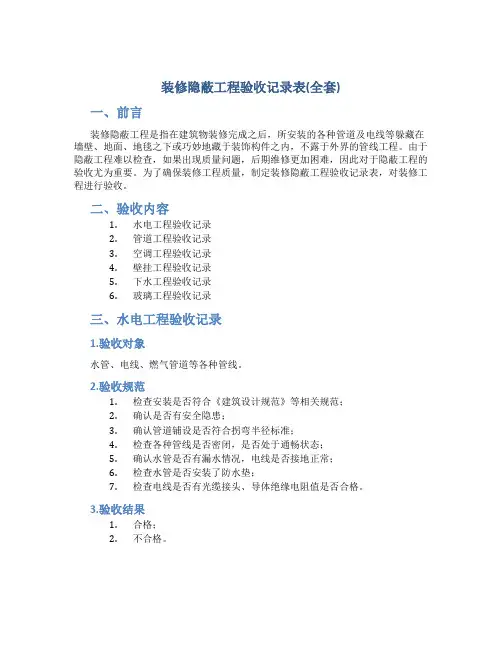 装修隐蔽工程验收记录表(全套)

一、前言

装修隐蔽工程是指在建筑物装修完成之后，所安装的各种管道及电线等躲藏在墙壁、地面、地毯之下或巧妙地藏于装饰构件之内，不露于外界的管线工程。由于隐蔽工程难以检查，如果出现质量问题，后期维修更加困难，因此对于隐蔽工程的验收尤为重要。为了确保装修工程质量，制定装修隐蔽工程验收记录表，对装修工程进行验收。

二、验收内容

1. 水电工程验收记录
2. 管道工程验收记录
3. 空调工程验收记录
4. 壁挂工程验收记录
5. 下水工程验收记录
6. 玻璃工程验收记录

三、水电工程验收记录

1.验收对象

水管、电线、燃气管道等各种管线。

2.验收规范

1. 检查安装是否符合《建筑设计规范》等相关规范；
2. 确认是否有安全隐患；
3. 确认管道铺设是否符合拐弯半径标准；
4. 检查各种管线是否密闭，是否处于通畅状态；
5. 确认水管是否有漏水情况，电线是否接地正常；
6. 检查水管是否安装了防水垫；
7. 检查电线是否有光缆接头、导体绝缘电阻值是否合格。

3.验收结果

1. 合格；
2. 不合格。